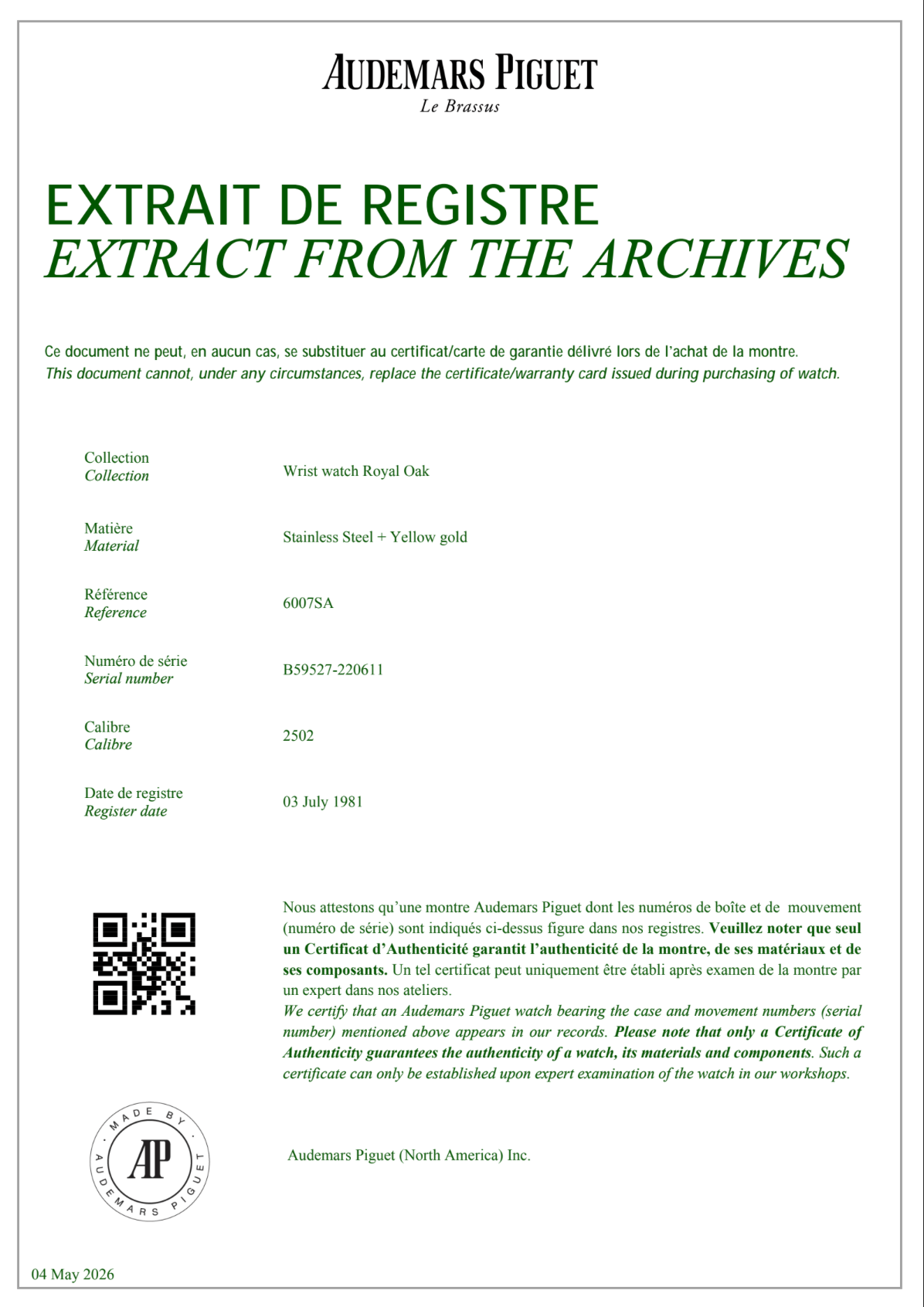 AUDEMARS PIGUET
Le Brassus

EXTRAIT DE REGISTRE
EXTRACT FROM THE ARCHIVES

Ce document ne peut, en aucun cas, se substituer au certificat/carte de garantie délivré lors de l'achat de la montre.
This document cannot, under any circumstances, replace the certificate/warranty card issued during purchasing of watch.

Collection
Collection
Wrist watch Royal Oak

Matière
Material
Stainless Steel + Yellow gold

Référence
Reference
6007SA

Numéro de série
Serial number
B59527-220611

Calibre
Calibre
2502

Date de registre
Register date
03 July 1981

Nous attestons qu'une montre Audemars Piguet dont les numéros de boîte et de mouvement (numéro de série) sont indiqués ci-dessus figure dans nos registres. Veuillez noter que seul un Certificat d'Authenticité garantit l'authenticité de la montre, de ses matériaux et de ses composants. Un tel certificat peut uniquement être établi après examen de la montre par un expert dans nos ateliers.
We certify that an Audemars Piguet watch bearing the case and movement numbers (serial number) mentioned above appears in our records. Please note that only a Certificate of Authenticity guarantees the authenticity of a watch, its materials and components. Such a certificate can only be established upon expert examination of the watch in our workshops.

MADE BY AUDEMARS PIGUET
AP

Audemars Piguet (North America) Inc.

04 May 2026